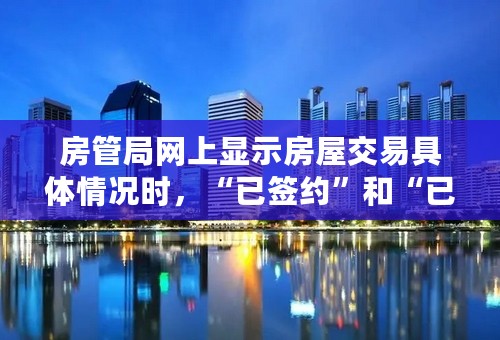 房管局网上显示房屋交易具体情况时，“已签约”和“已